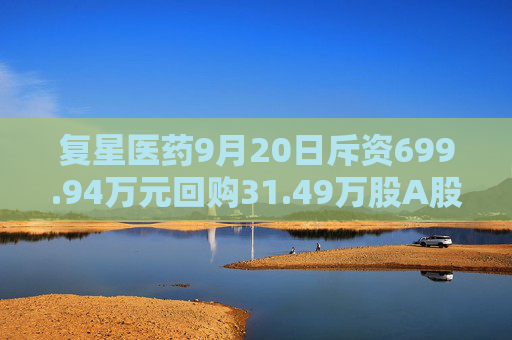 复星医药9月20日斥资699.94万元回购31.49万股A股